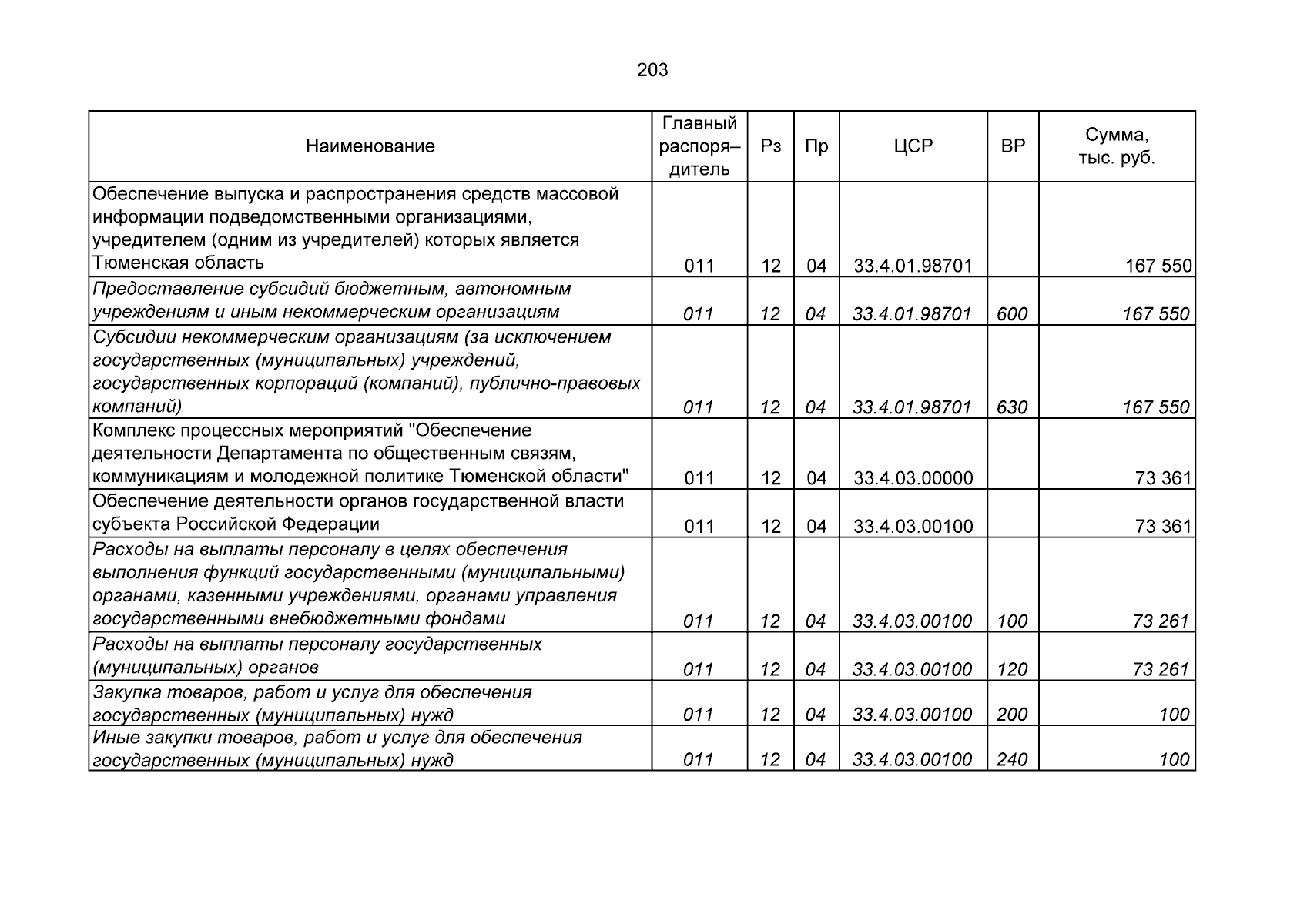 203

| Наименование | Главный распоря–дитель | Рз | Пр | ЦСР | ВР | Сумма, тыс. руб. |
|---|---|---|---|---|---|---|
| Обеспечение выпуска и распространения средств массовой информации подведомственными организациями, учредителем (одним из учредителей) которых является Тюменская область | 011 | 12 | 04 | 33.4.01.98701 | | 167 550 |
| Предоставление субсидий бюджетным, автономным учреждениям и иным некоммерческим организациям | 011 | 12 | 04 | 33.4.01.98701 | 600 | 167 550 |
| Субсидии некоммерческим организациям (за исключением государственных (муниципальных) учреждений, государственных корпораций (компаний), публично-правовых компаний) | 011 | 12 | 04 | 33.4.01.98701 | 630 | 167 550 |
| Комплекс процессных мероприятий "Обеспечение деятельности Департамента по общественным связям, коммуникациям и молодежной политике Тюменской области" | 011 | 12 | 04 | 33.4.03.00000 | | 73 361 |
| Обеспечение деятельности органов государственной власти субъекта Российской Федерации | 011 | 12 | 04 | 33.4.03.00100 | | 73 361 |
| Расходы на выплаты персоналу в целях обеспечения выполнения функций государственными (муниципальными) органами, казенными учреждениями, органами управления государственными внебюджетными фондами | 011 | 12 | 04 | 33.4.03.00100 | 100 | 73 261 |
| Расходы на выплаты персоналу государственных (муниципальных) органов | 011 | 12 | 04 | 33.4.03.00100 | 120 | 73 261 |
| Закупка товаров, работ и услуг для обеспечения государственных (муниципальных) нужд | 011 | 12 | 04 | 33.4.03.00100 | 200 | 100 |
| Иные закупки товаров, работ и услуг для обеспечения государственных (муниципальных) нужд | 011 | 12 | 04 | 33.4.03.00100 | 240 | 100 |